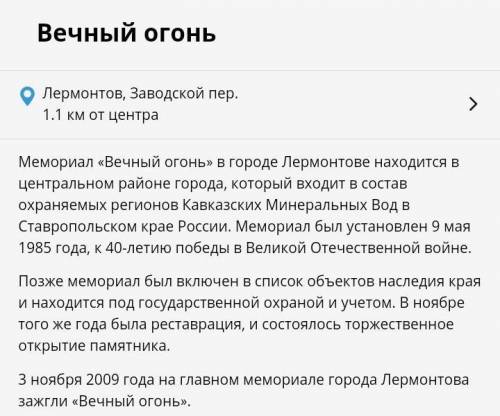 Вечный огонь

Лермонтов, Заводской пер.
1.1 км от центра

Мемориал «Вечный огонь» в городе Лермонтове находится в центральном районе города, который входит в состав охраняемых регионов Кавказских Минеральных Вод в Ставропольском крае России. Мемориал был установлен 9 мая 1985 года, к 40-летию победы в Великой Отечественной войне.

Позже мемориал был включен в список объектов наследия края и находится под государственной охраной и учетом. В ноябре того же года была реставрация, и состоялось торжественное открытие памятника.

3 ноября 2009 года на главном мемориале города Лермонтова зажгли «Вечный огонь».